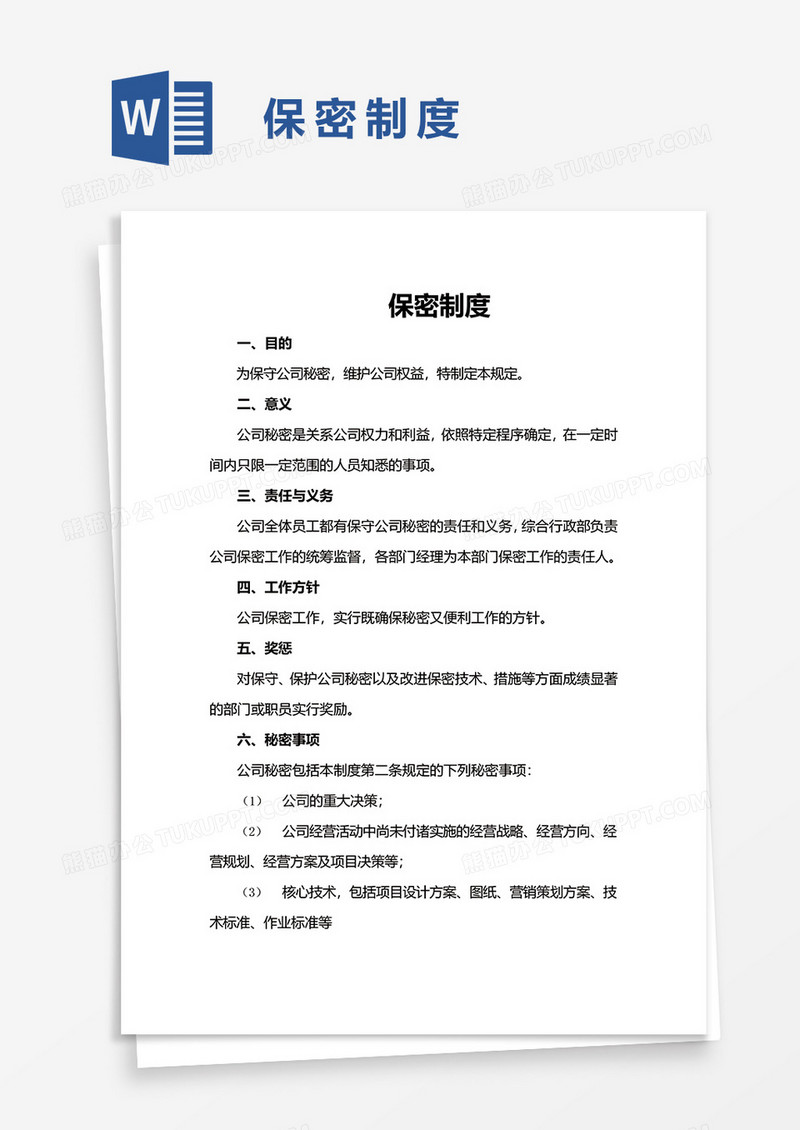 W

保密制度

熊猫办公 TUKUPPT.COM

保密制度

一、目的

为保守公司秘密，维护公司权益，特制定本规定。

二、意义

公司秘密是关系公司权力和利益，依照特定程序确定，在一定时间内只限一定范围的人员知悉的事项。

三、责任与义务

公司全体员工都有保守公司秘密的责任和义务，综合行政部负责公司保密工作的统筹监督，各部门经理为本部门保密工作的责任人。

四、工作方针

公司保密工作，实行既确保秘密又便利工作的方针。

五、奖惩

对保守、保护公司秘密以及改进保密技术、措施等方面成绩显著的部门或职员实行奖励。

六、秘密事项

公司秘密包括本制度第二条规定的下列秘密事项：

（1） 公司的重大决策；

（2） 公司经营活动中尚未付诸实施的经营战略、经营方向、经营规划、经营方案及项目决策等；

（3） 核心技术，包括项目设计方案、图纸、营销策划方案、技术标准、作业标准等